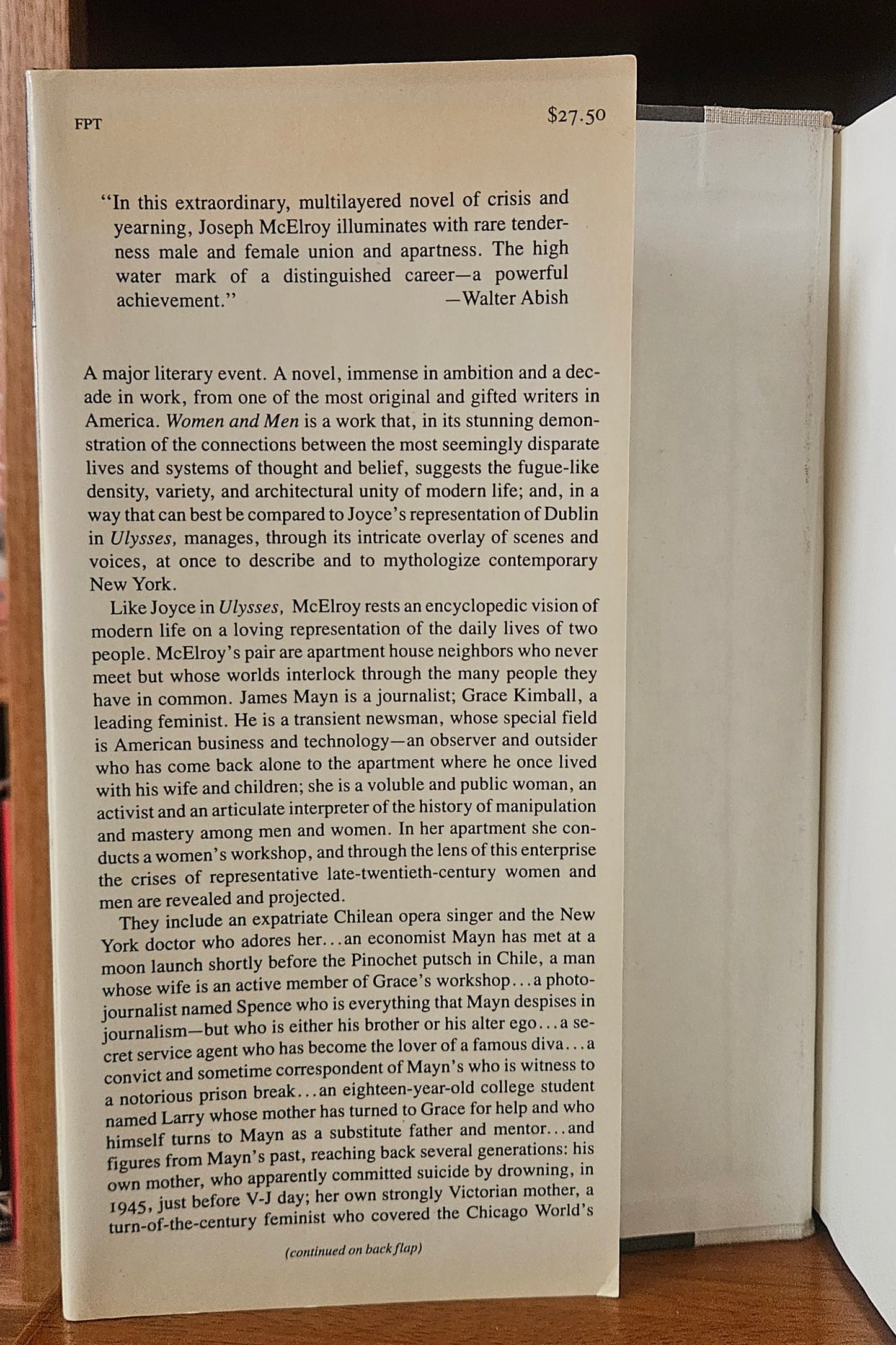 FPT $27.50

"In this extraordinary, multilayered novel of crisis and yearning, Joseph McElroy illuminates with rare tenderness male and female union and apartness. The high water mark of a distinguished career—a powerful achievement." —Walter Abish

A major literary event. A novel, immense in ambition and a decade in work, from one of the most original and gifted writers in America. Women and Men is a work that, in its stunning demonstration of the connections between the most seemingly disparate lives and systems of thought and belief, suggests the fugue-like density, variety, and architectural unity of modern life; and, in a way that can best be compared to Joyce's representation of Dublin in Ulysses, manages, through its intricate overlay of scenes and voices, at once to describe and to mythologize contemporary New York.

Like Joyce in Ulysses, McElroy rests an encyclopedic vision of modern life on a loving representation of the daily lives of two people. McElroy's pair are apartment house neighbors who never meet but whose worlds interlock through the many people they have in common. James Mayn is a journalist; Grace Kimball, a leading feminist. He is a transient newsman, whose special field is American business and technology—an observer and outsider who has come back alone to the apartment where he once lived with his wife and children; she is a voluble and public woman, an activist and an articulate interpreter of the history of manipulation and mastery among men and women. In her apartment she conducts a women's workshop, and through the lens of this enterprise the crises of representative late-twentieth-century women and men are revealed and projected.

They include an expatriate Chilean opera singer and the New York doctor who adores her...an economist Mayn has met at a moon launch shortly before the Pinochet putsch in Chile, a man whose wife is an active member of Grace's workshop...a photojournalist named Spence who is everything that Mayn despises in journalism—but who is either his brother or his alter ego...a secret service agent who has become the lover of a famous diva...a convict and sometime correspondent of Mayn's who is witness to a notorious prison break...an eighteen-year-old college student named Larry whose mother has turned to Grace for help and who himself turns to Mayn as a substitute father and mentor...and figures from Mayn's past, reaching back several generations: his own mother, who apparently committed suicide by drowning, in 1945, just before V-J day; her own strongly Victorian mother, a turn-of-the-century feminist who covered the Chicago World's

(continued on back flap)